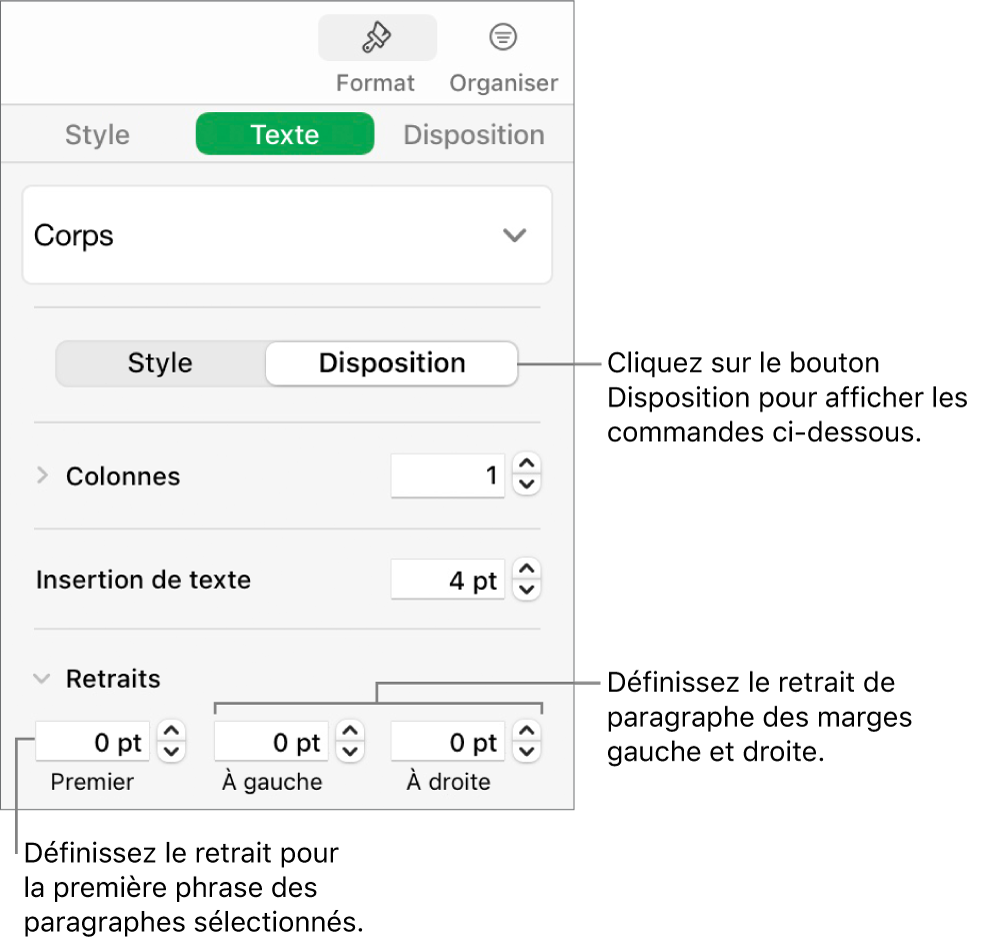 Format

Organiser

Style

Texte

Disposition

Corps

Style

Disposition

Cliquez sur le bouton Disposition pour afficher les commandes ci-dessous.

Colonnes

1

Insertion de texte

4 pt

Retraits

Définissez le retrait de paragraphe des marges gauche et droite.

0 pt

0 pt

0 pt

Premier

À gauche

À droite

Définissez le retrait pour la première phrase des paragraphes sélectionnés.